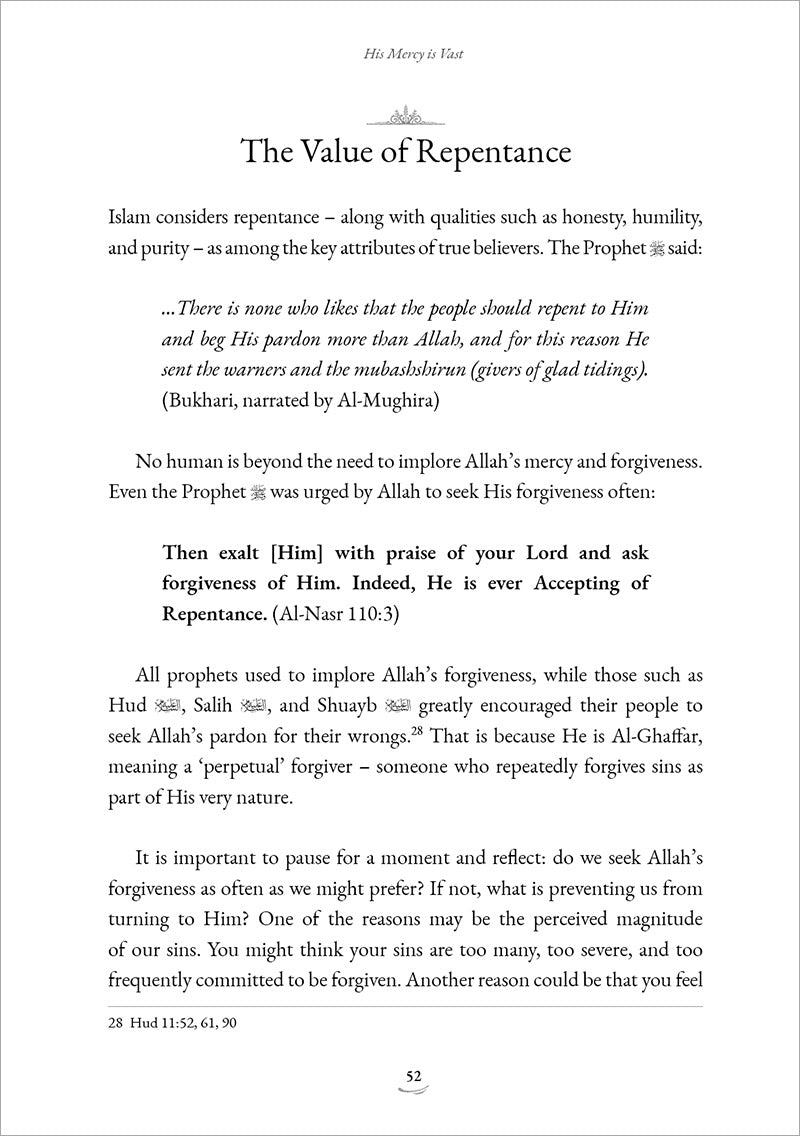 His Mercy is Vast

The Value of Repentance

Islam considers repentance – along with qualities such as honesty, humility, and purity – as among the key attributes of true believers. The Prophet ﷺ said:

...There is none who likes that the people should repent to Him and beg His pardon more than Allah, and for this reason He sent the warners and the mubashshirun (givers of glad tidings). (Bukhari, narrated by Al-Mughira)

No human is beyond the need to implore Allah's mercy and forgiveness. Even the Prophet ﷺ was urged by Allah to seek His forgiveness often:

Then exalt [Him] with praise of your Lord and ask forgiveness of Him. Indeed, He is ever Accepting of Repentance. (Al-Nasr 110:3)

All prophets used to implore Allah's forgiveness, while those such as Hud عليه السلام, Salih عليه السلام, and Shuayb عليه السلام greatly encouraged their people to seek Allah's pardon for their wrongs.$^{28}$ That is because He is Al-Ghaffar, meaning a 'perpetual' forgiver – someone who repeatedly forgives sins as part of His very nature.

It is important to pause for a moment and reflect: do we seek Allah's forgiveness as often as we might prefer? If not, what is preventing us from turning to Him? One of the reasons may be the perceived magnitude of our sins. You might think your sins are too many, too severe, and too frequently committed to be forgiven. Another reason could be that you feel

28 Hud 11:52, 61, 90

52